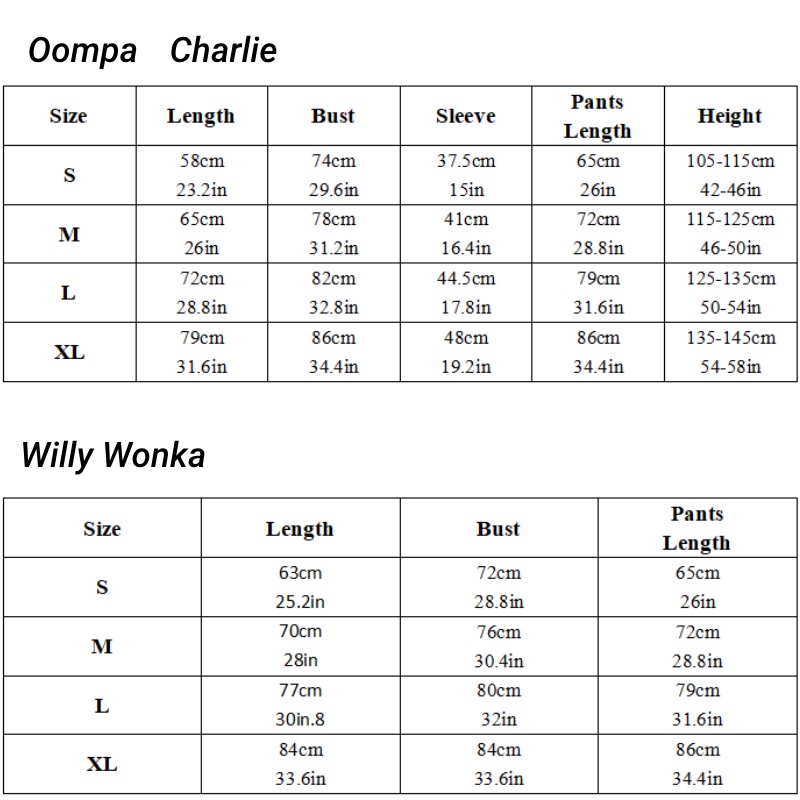 Oompa Charlie

| Size | Length | Bust | Sleeve | Pants Length | Height |
|---|---|---|---|---|---|
| S | 58cm 23.2in | 74cm 29.6in | 37.5cm 15in | 65cm 26in | 105-115cm 42-46in |
| M | 65cm 26in | 78cm 31.2in | 41cm 16.4in | 72cm 28.8in | 115-125cm 46-50in |
| L | 72cm 28.8in | 82cm 32.8in | 44.5cm 17.8in | 79cm 31.6in | 125-135cm 50-54in |
| XL | 79cm 31.6in | 86cm 34.4in | 48cm 19.2in | 86cm 34.4in | 135-145cm 54-58in |

Willy Wonka

| Size | Length | Bust | Pants Length |
|---|---|---|---|
| S | 63cm 25.2in | 72cm 28.8in | 65cm 26in |
| M | 70cm 28in | 76cm 30.4in | 72cm 28.8in |
| L | 77cm 30in.8 | 80cm 32in | 79cm 31.6in |
| XL | 84cm 33.6in | 84cm 33.6in | 86cm 34.4in |